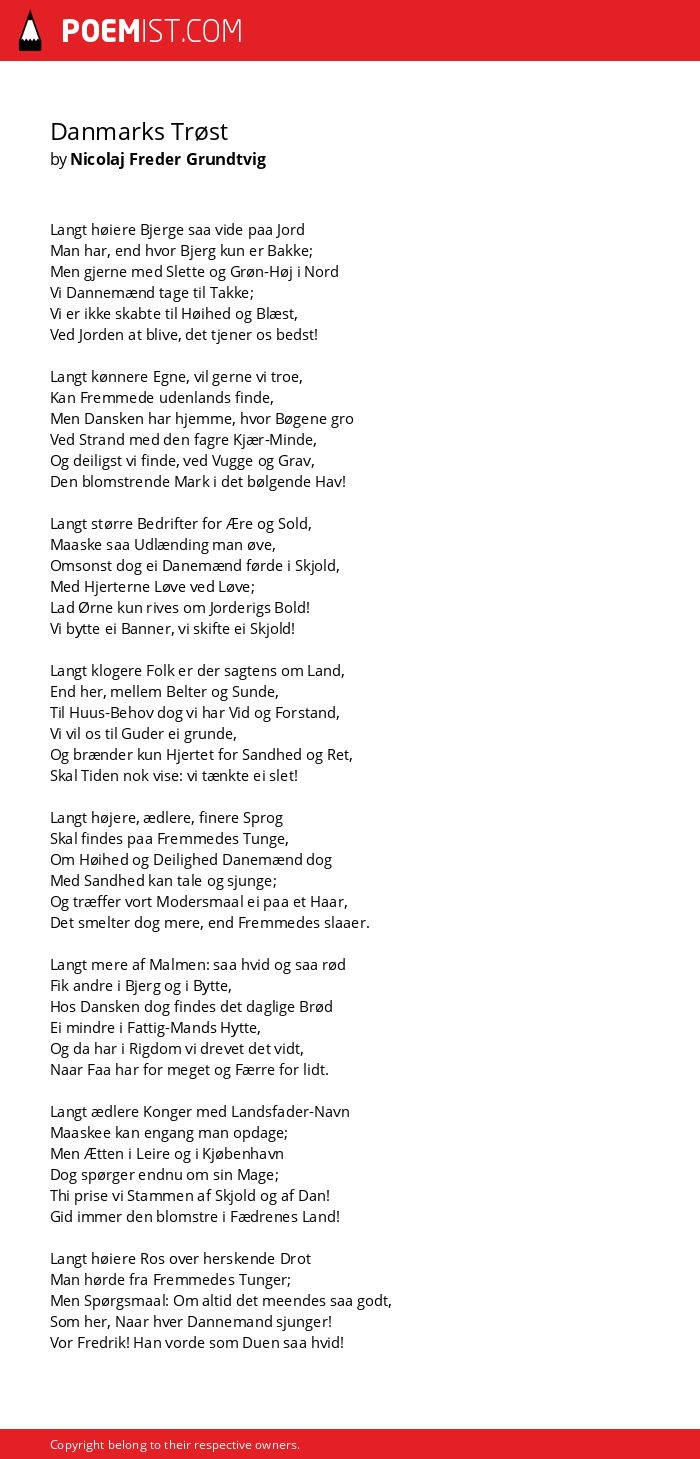 POEMIST.COM

Danmarks Trøst
by Nicolaj Freder Grundtvig

Langt høiere Bjerge saa vide paa Jord
Man har, end hvor Bjerg kun er Bakke;
Men gjerne med Slette og Grøn-Høj i Nord
Vi Dannemænd tage til Takke;
Vi er ikke skabte til Høihed og Blæst,
Ved Jorden at blive, det tjener os bedst!

Langt kønnere Egne, vil gerne vi troe,
Kan Fremmede udenlands finde,
Men Dansken har hjemme, hvor Bøgene gro
Ved Strand med den fagre Kjær-Minde,
Og deiligst vi finde, ved Vugge og Grav,
Den blomstrende Mark i det bølgende Hav!

Langt større Bedrifter for Ære og Sold,
Maaske saa Udlænding man øve,
Omsonst dog ei Danemænd førde i Skjold,
Med Hjerterne Løve ved Løve;
Lad Ørne kun rives om Jorderigs Bold!
Vi bytte ei Banner, vi skifte ei Skjold!

Langt klogere Folk er der sagtens om Land,
End her, mellem Belter og Sunde,
Til Huus-Behov dog vi har Vid og Forstand,
Vi vil os til Guder ei grunde,
Og brænder kun Hjertet for Sandhed og Ret,
Skal Tiden nok vise: vi tænkte ei slet!

Langt højere, ædlere, finere Sprog
Skal findes paa Fremmedes Tunge,
Om Høihed og Deilighed Danemænd dog
Med Sandhed kan tale og sjunge;
Og træffer vort Modersmaal ei paa et Haar,
Det smelter dog mere, end Fremmedes slaaer.

Langt mere af Malmen: saa hvid og saa rød
Fik andre i Bjerg og i Bytte,
Hos Dansken dog findes det daglige Brød
Ei mindre i Fattig-Mands Hytte,
Og da har i Rigdom vi drevet det vidt,
Naar Faa har for meget og Færre for lidt.

Langt ædlere Konger med Landsfader-Navn
Maaskee kan engang man opdage;
Men Ætten i Leire og i Kjøbenhavn
Dog spørger endnu om sin Mage;
Thi prise vi Stammen af Skjold og af Dan!
Gid immer den blomstre i Fædrenes Land!

Langt høiere Ros over herskende Drot
Man hørde fra Fremmedes Tunger;
Men Spørgsmaal: Om altid det meendes saa godt,
Som her, Naar hver Dannemand sjunger!
Vor Fredrik! Han vorde som Duen saa hvid!

Copyright belong to their respective owners.